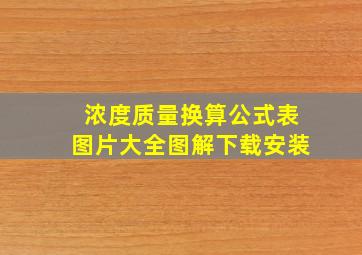 浓度质量换算公式表
图片大全图解下载安装